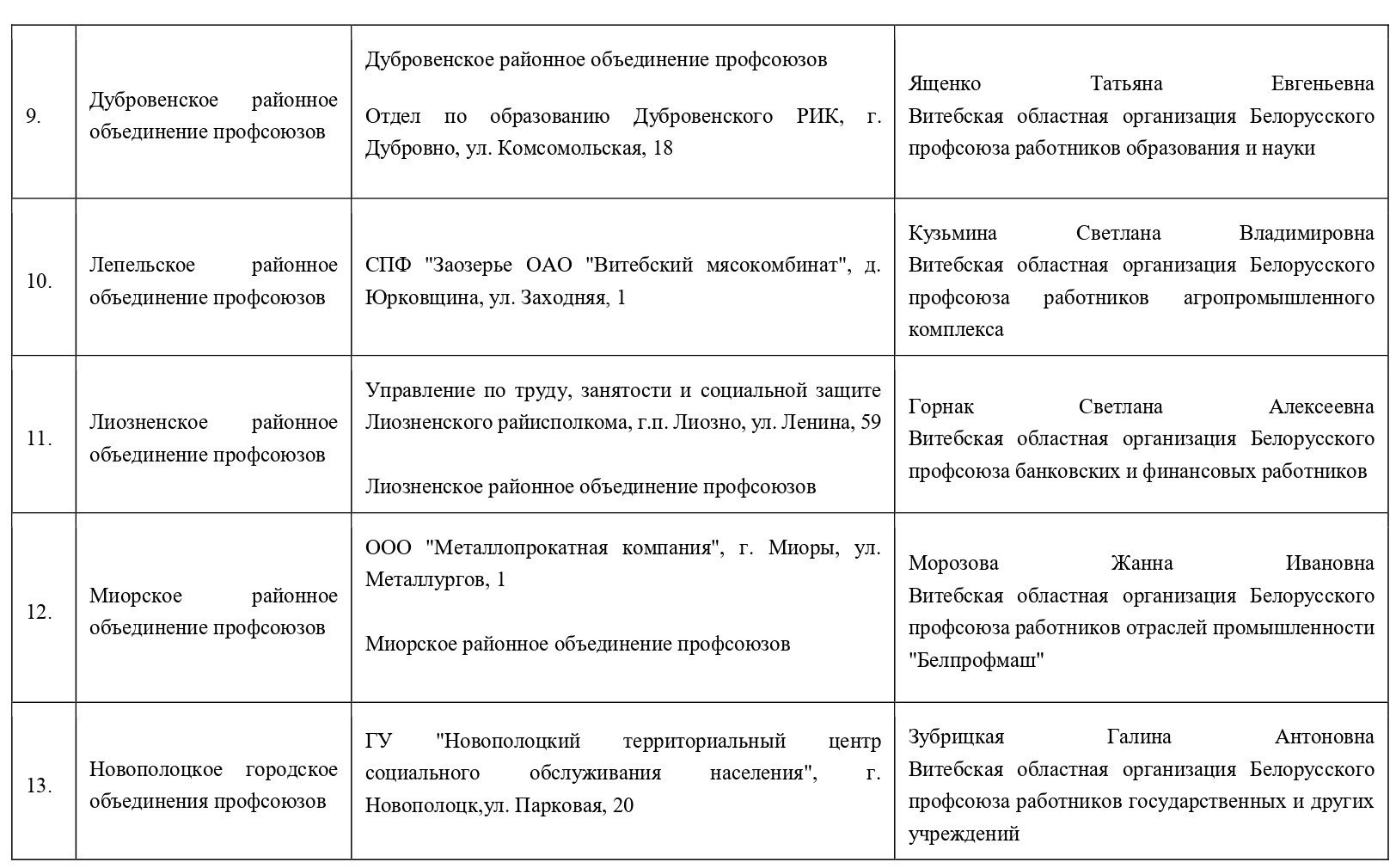 | 9. | Дубровенское районное объединение профсоюзов | Дубровенское районное объединение профсоюзов Отдел по образованию Дубровенского РИК, г. Дубровно, ул. Комсомольская, 18 | Ященко Татьяна Евгеньевна Витебская областная организация Белорусского профсоюза работников образования и науки |
|---|---|---|---|
| 10. | Лепельское районное объединение профсоюзов | СПФ "Заозерье ОАО "Витебский мясокомбинат", д. Юрковщина, ул. Заходняя, 1 | Кузьмина Светлана Владимировна Витебская областная организация Белорусского профсоюза работников агропромышленного комплекса |
| 11. | Лиозненское районное объединение профсоюзов | Управление по труду, занятости и социальной защите Лиозненского райисполкома, г.п. Лиозно, ул. Ленина, 59 Лиозненское районное объединение профсоюзов | Горнак Светлана Алексеевна Витебская областная организация Белорусского профсоюза банковских и финансовых работников |
| 12. | Миорское районное объединение профсоюзов | ООО "Металлопрокатная компания", г. Миоры, ул. Металлургов, 1 Миорское районное объединение профсоюзов | Морозова Жанна Ивановна Витебская областная организация Белорусского профсоюза работников отраслей промышленности "Белпрофмаш" |
| 13. | Новополоцкое городское объединения профсоюзов | ГУ "Новополоцкий территориальный центр социального обслуживания населения", г. Новополоцк,ул. Парковая, 20 | Зубрицкая Галина Антоновна Витебская областная организация Белорусского профсоюза работников государственных и других учреждений |